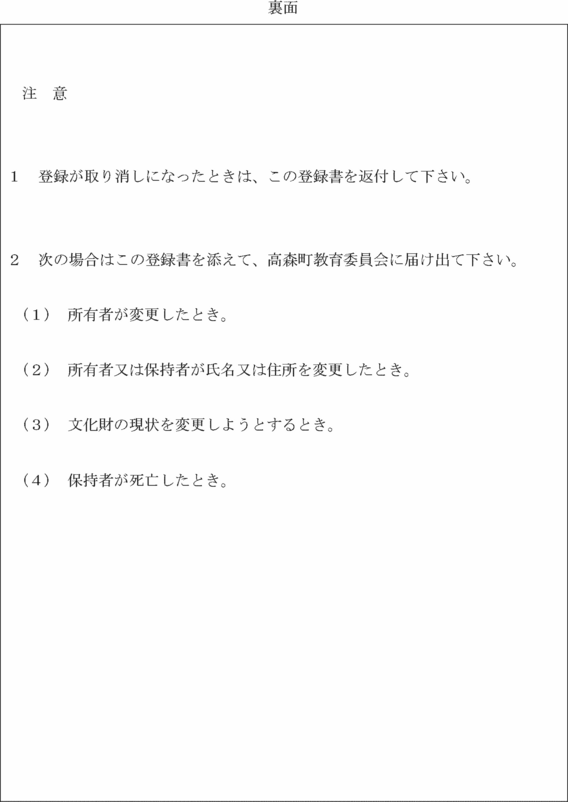 裏面

注　意

1　登録が取り消しになったときは、この登録書を返付して下さい。

2　次の場合はこの登録書を添えて、高森町教育委員会に届け出て下さい。

（1）　所有者が変更したとき。

（2）　所有者又は保持者が氏名又は住所を変更したとき。

（3）　文化財の現状を変更しようとするとき。

（4）　保持者が死亡したとき。